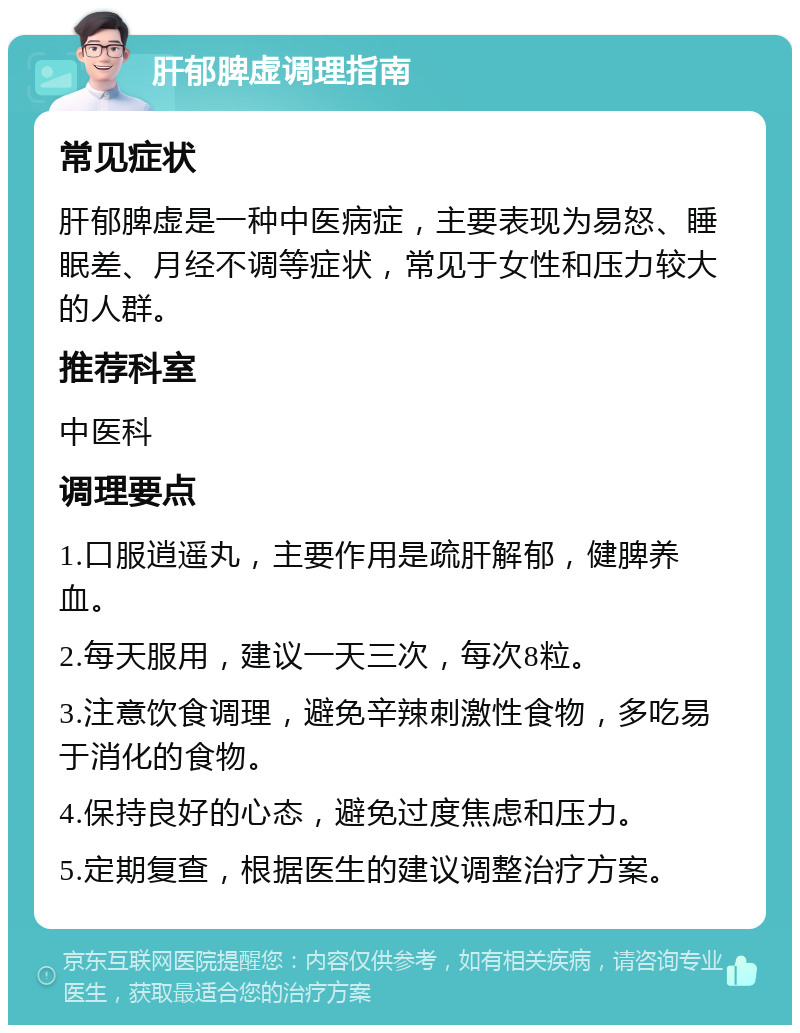 肝郁脾虚调理指南

常见症状

肝郁脾虚是一种中医病症，主要表现为易怒、睡眠差、月经不调等症状，常见于女性和压力较大的人群。

推荐科室

中医科

调理要点

1.口服逍遥丸，主要作用是疏肝解郁，健脾养血。

2.每天服用，建议一天三次，每次8粒。

3.注意饮食调理，避免辛辣刺激性食物，多吃易于消化的食物。

4.保持良好的心态，避免过度焦虑和压力。

5.定期复查，根据医生的建议调整治疗方案。

京东互联网医院提醒您：内容仅供参考，如有相关疾病，请咨询专业医生，获取最适合您的治疗方案